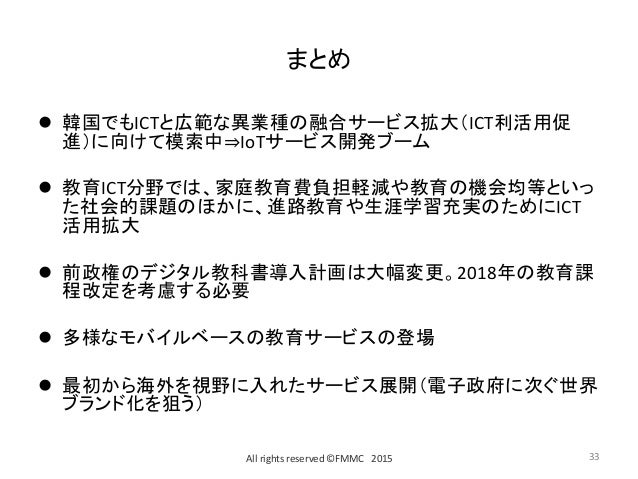 まとめ

● 韓国でもICTと広範な異業種の融合サービス拡大（ICT利活用促進）に向けて模索中⇒IoTサービス開発ブーム

● 教育ICT分野では、家庭教育費負担軽減や教育の機会均等といった社会的課題のほかに、進路教育や生涯学習充実のためにICT活用拡大

● 前政権のデジタル教科書導入計画は大幅変更。2018年の教育課程改定を考慮する必要

● 多様なモバイルベースの教育サービスの登場

● 最初から海外を視野に入れたサービス展開（電子政府に次ぐ世界ブランド化を狙う）

All rights reserved ©FMMC 2015

33